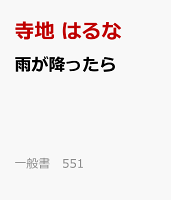 寺地 はるな

雨が降ったら

一般書　551